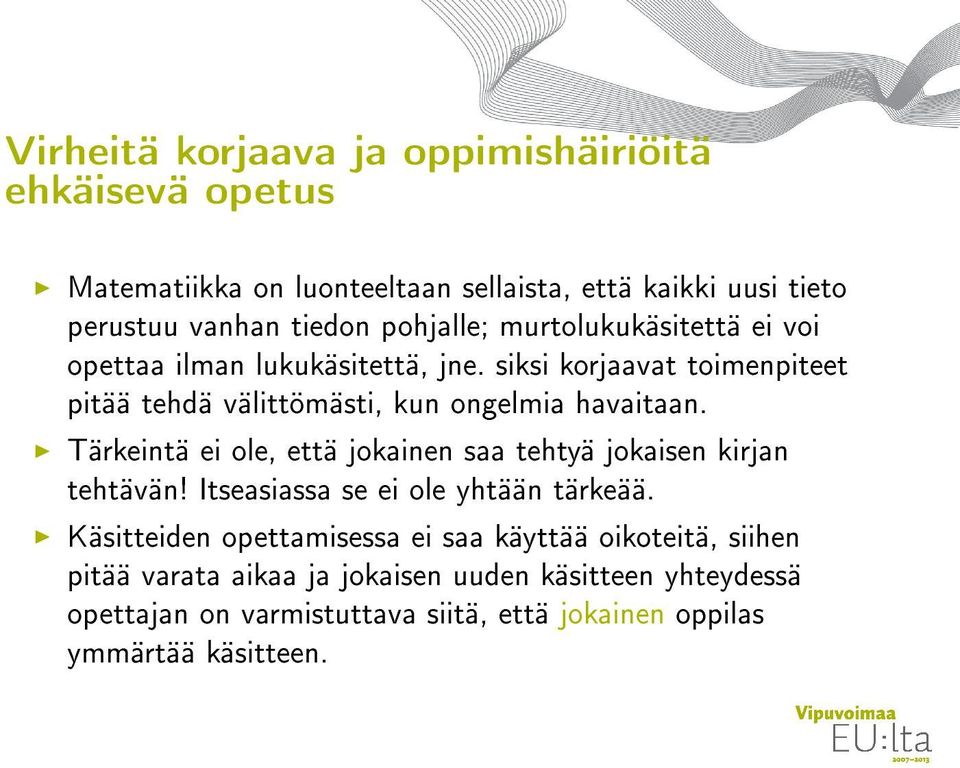 Virheitä korjaava ja oppimishäiriöitä ehkäisevä opetus

▶ Matematiikka on luonteeltaan sellaista, että kaikki uusi tieto perustuu vanhan tiedon pohjalle; murtolukukäsitettä ei voi opettaa ilman lukukäsitettä, jne. siksi korjaavat toimenpiteet pitää tehdä välittömästi, kun ongelmia havaitaan.

▶ Tärkeintä ei ole, että jokainen saa tehtyä jokaisen kirjan tehtävän! Itseasiassa se ei ole yhtään tärkeää.

▶ Käsitteiden opettamisessa ei saa käyttää oikoteitä, siihen pitää varata aikaa ja jokaisen uuden käsitteen yhteydessä opettajan on varmistuttava siitä, että jokainen oppilas ymmärtää käsitteen.

Vipuvoimaa EU:lta 2007–2013